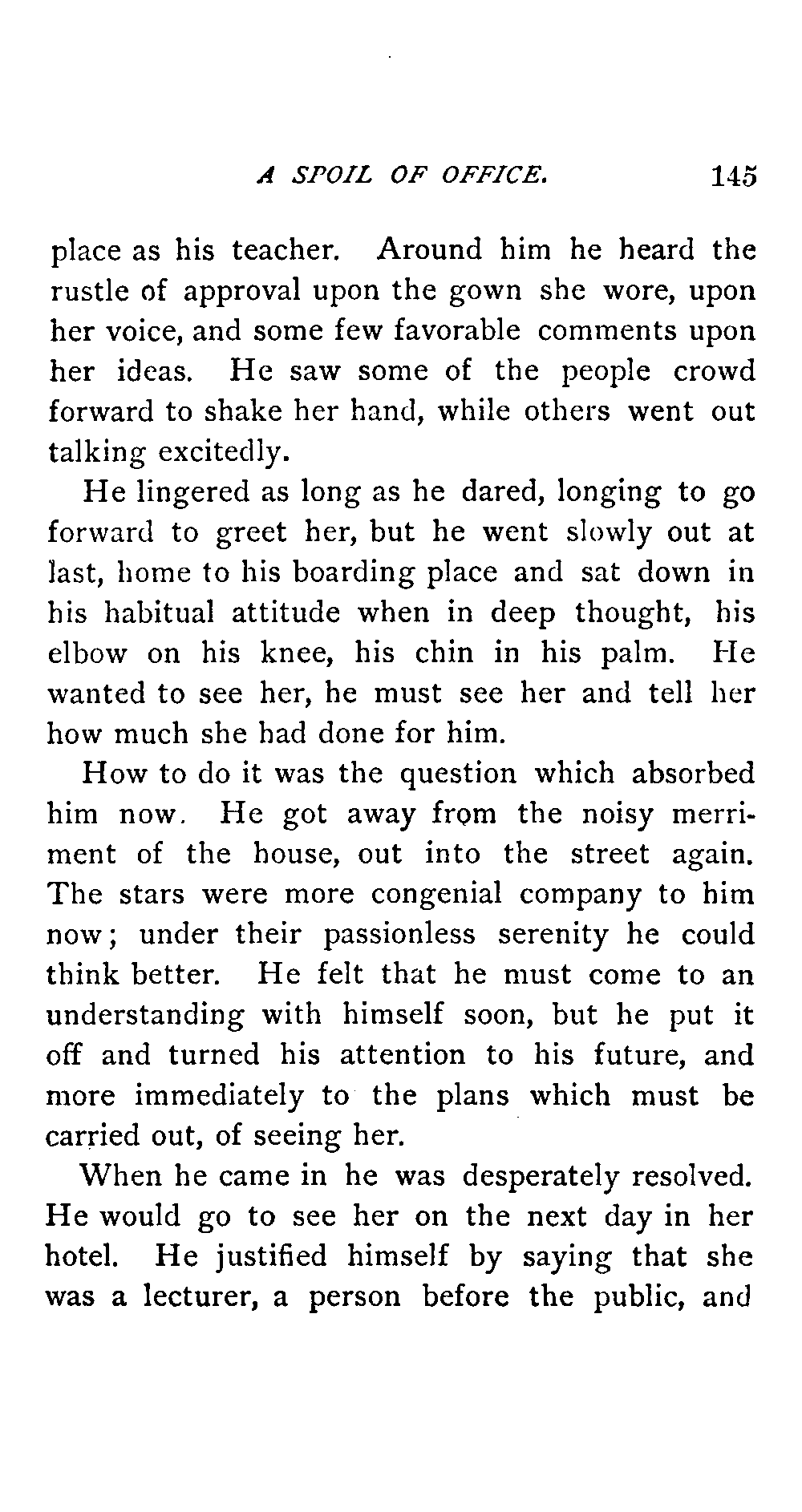 A SPOIL OF OFFICE. 145

place as his teacher. Around him he heard the rustle of approval upon the gown she wore, upon her voice, and some few favorable comments upon her ideas. He saw some of the people crowd forward to shake her hand, while others went out talking excitedly.

He lingered as long as he dared, longing to go forward to greet her, but he went slowly out at last, home to his boarding place and sat down in his habitual attitude when in deep thought, his elbow on his knee, his chin in his palm. He wanted to see her, he must see her and tell her how much she had done for him.

How to do it was the question which absorbed him now. He got away from the noisy merriment of the house, out into the street again. The stars were more congenial company to him now; under their passionless serenity he could think better. He felt that he must come to an understanding with himself soon, but he put it off and turned his attention to his future, and more immediately to the plans which must be carried out, of seeing her.

When he came in he was desperately resolved. He would go to see her on the next day in her hotel. He justified himself by saying that she was a lecturer, a person before the public, and